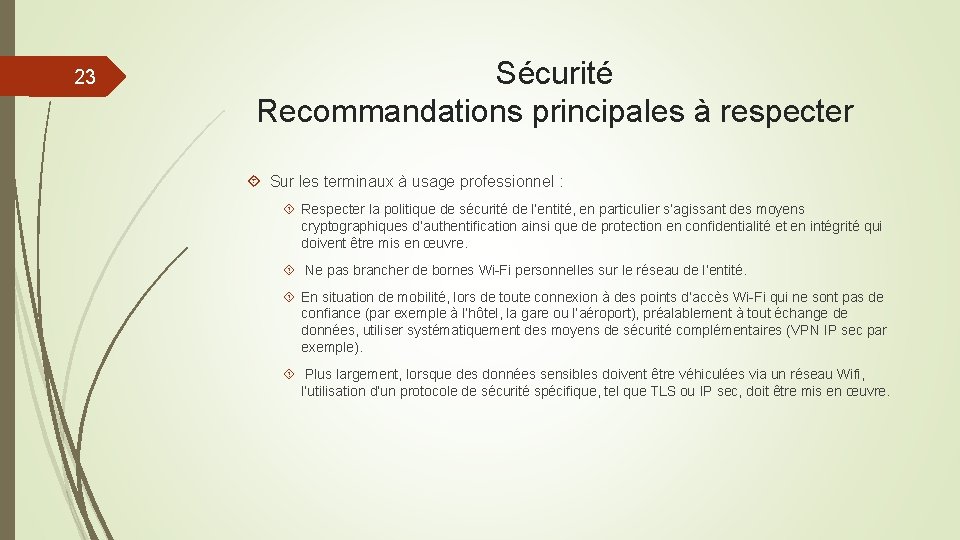 23

Sécurité
Recommandations principales à respecter

Sur les terminaux à usage professionnel :

Respecter la politique de sécurité de l'entité, en particulier s'agissant des moyens cryptographiques d'authentification ainsi que de protection en confidentialité et en intégrité qui doivent être mis en œuvre.

Ne pas brancher de bornes Wi-Fi personnelles sur le réseau de l'entité.

En situation de mobilité, lors de toute connexion à des points d'accès Wi-Fi qui ne sont pas de confiance (par exemple à l'hôtel, la gare ou l'aéroport), préalablement à tout échange de données, utiliser systématiquement des moyens de sécurité complémentaires (VPN IP sec par exemple).

Plus largement, lorsque des données sensibles doivent être véhiculées via un réseau Wifi, l'utilisation d'un protocole de sécurité spécifique, tel que TLS ou IP sec, doit être mis en œuvre.